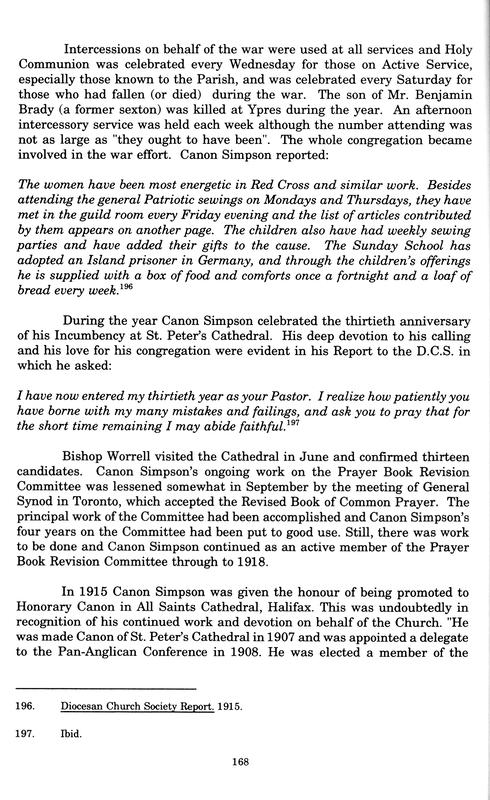 Intercessions on behalf of the war were used at all services and Holy Communion was celebrated every Wednesday for those on Active Service, especially those known to the Parish, and was celebrated every Saturday for those who had fallen (or died) during the war. The son of Mr. Benjamin Brady (a former sexton) was killed at Ypres during the year. An afternoon intercessory service was held each week although the number attending was not as large as "they ought to have been". The whole congregation became involved in the war effort. Canon Simpson reported:

The women have been most energetic in Red Cross and similar work. Besides attending the general Patriotic sewings on Mondays and Thursdays, they have met in the guild room every Friday evening and the list of articles contributed by them appears on another page. The children also have had weekly sewing parties and have added their gifts to the cause. The Sunday School has adopted an Island prisoner in Germany, and through the children's offerings he is supplied with a box of food and comforts once a fortnight and a loaf of bread every week.$^{196}$

During the year Canon Simpson celebrated the thirtieth anniversary of his Incumbency at St. Peter's Cathedral. His deep devotion to his calling and his love for his congregation were evident in his Report to the D.C.S. in which he asked:

I have now entered my thirtieth year as your Pastor. I realize how patiently you have borne with my many mistakes and failings, and ask you to pray that for the short time remaining I may abide faithful.$^{197}$

Bishop Worrell visited the Cathedral in June and confirmed thirteen candidates. Canon Simpson's ongoing work on the Prayer Book Revision Committee was lessened somewhat in September by the meeting of General Synod in Toronto, which accepted the Revised Book of Common Prayer. The principal work of the Committee had been accomplished and Canon Simpson's four years on the Committee had been put to good use. Still, there was work to be done and Canon Simpson continued as an active member of the Prayer Book Revision Committee through to 1918.

In 1915 Canon Simpson was given the honour of being promoted to Honorary Canon in All Saints Cathedral, Halifax. This was undoubtedly in recognition of his continued work and devotion on behalf of the Church. "He was made Canon of St. Peter's Cathedral in 1907 and was appointed a delegate to the Pan-Anglican Conference in 1908. He was elected a member of the

196. Diocesan Church Society Report. 1915.

197. Ibid.

168